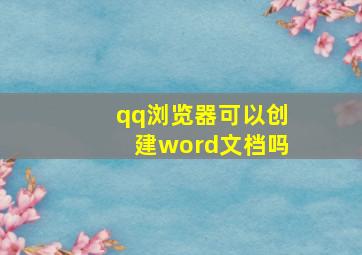 qq浏览器可以创建word文档吗